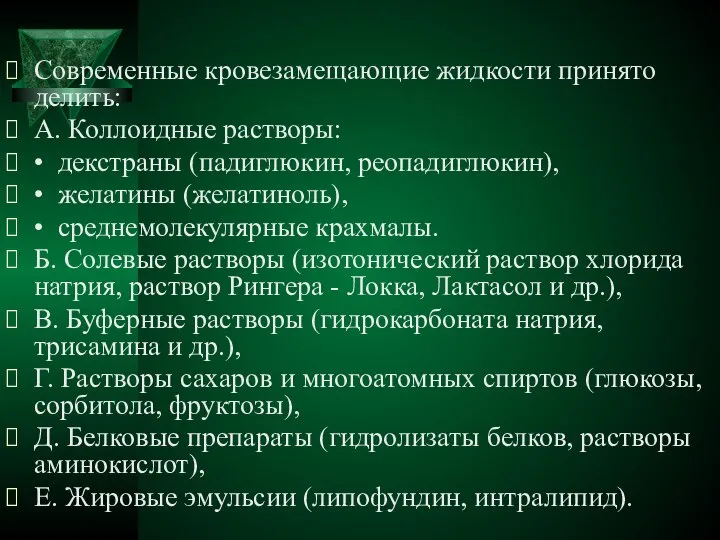 Современные кровезамещающие жидкости принято делить:

А. Коллоидные растворы:

• декстраны (падиглюкин, реопадиглюкин),

• желатины (желатиноль),

• среднемолекулярные крахмалы.

Б. Солевые растворы (изотонический раствор хлорида натрия, раствор Рингера - Локка, Лактасол и др.),

В. Буферные растворы (гидрокарбоната натрия, трисамина и др.),

Г. Растворы сахаров и многоатомных спиртов (глюкозы, сорбитола, фруктозы),

Д. Белковые препараты (гидролизаты белков, растворы аминокислот),

Е. Жировые эмульсии (липофундин, интралипид).